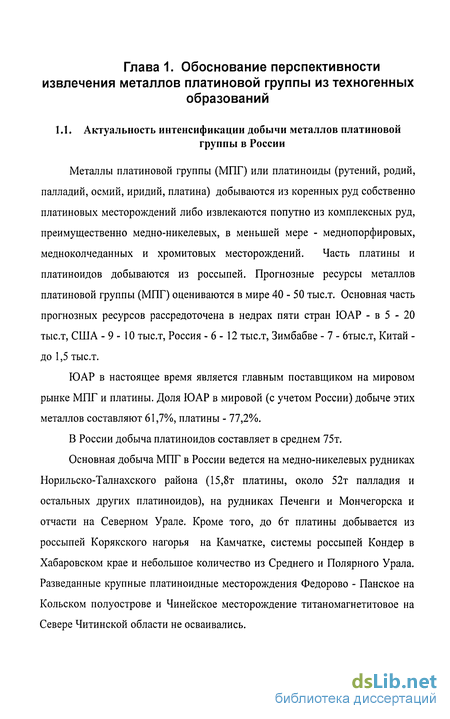 Глава 1. Обоснование перспективности извлечения металлов платиновой группы из техногенных образований

1.1. Актуальность интенсификации добычи металлов платиновой группы в России

Металлы платиновой группы (МПГ) или платиноиды (рутений, родий, палладий, осмий, иридий, платина) добываются из коренных руд собственно платиновых месторождений либо извлекаются попутно из комплексных руд, преимущественно медно-никелевых, в меньшей мере - меднопорфировых, медноколчеданных и хромитовых месторождений. Часть платины и платиноидов добываются из россыпей. Прогнозные ресурсы металлов платиновой группы (МПГ) оцениваются в мире 40 - 50 тыс.т. Основная часть прогнозных ресурсов рассредоточена в недрах пяти стран ЮАР - в 5 - 20 тыс.т, США - 9 - 10 тыс.т, Россия - 6 - 12 тыс.т, Зимбабве - 7 - 6тыс.т, Китай - до 1,5 тыс.т.

ЮАР в настоящее время является главным поставщиком на мировом рынке МПГ и платины. Доля ЮАР в мировой (с учетом России) добыче этих металлов составляют 61,7%, платины - 77,2%.

В России добыча платиноидов составляет в среднем 75т.

Основная добыча МПГ в России ведется на медно-никелевых рудниках Норильско-Талнахского района (15,8т платины, около 52т палладия и остальных других платиноидов), на рудниках Печенги и Мончегорска и отчасти на Северном Урале. Кроме того, до 6т платины добывается из россыпей Корякского нагорья на Камчатке, системы россыпей Кондер в Хабаровском крае и небольшое количество из Среднего и Полярного Урала. Разведанные крупные платиноидные месторождения Федорово - Панское на Кольском полуострове и Чинейское месторождение титаномагнетитовое на Севере Читинской области не осваивались.

dsLib.net
библиотека диссертаций